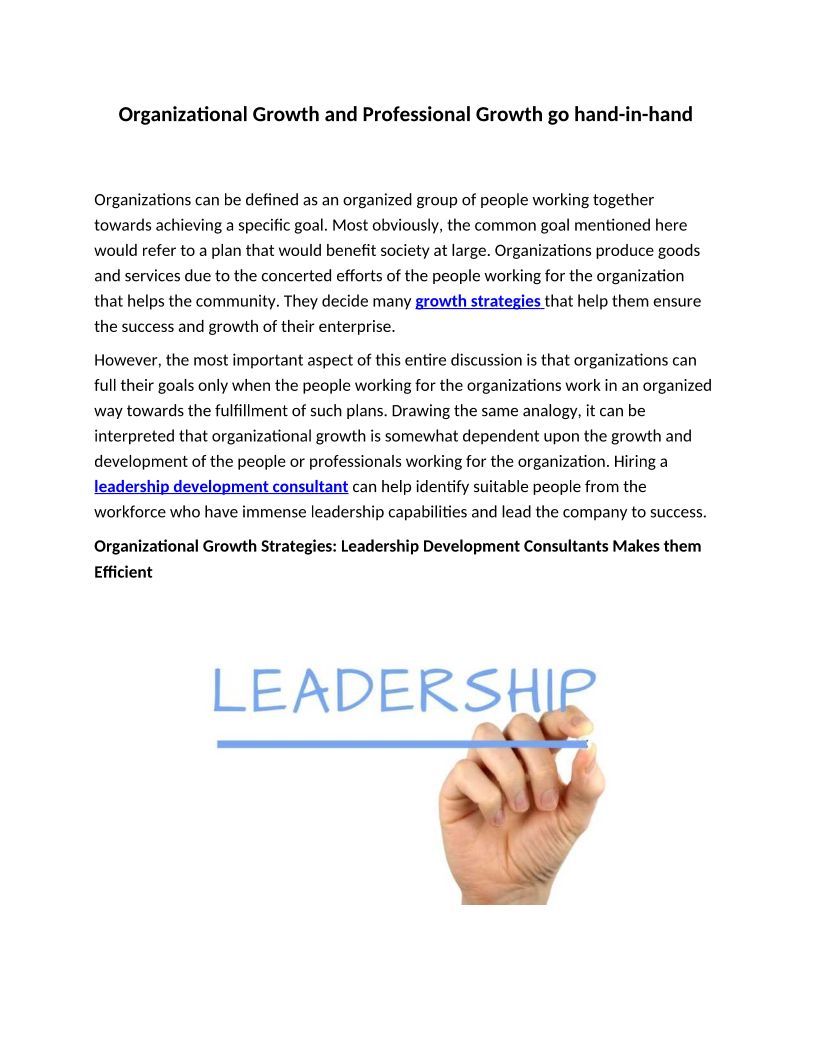 Organizational Growth and Professional Growth go hand-in-hand

Organizations can be defined as an organized group of people working together towards achieving a specific goal. Most obviously, the common goal mentioned here would refer to a plan that would benefit society at large. Organizations produce goods and services due to the concerted efforts of the people working for the organization that helps the community. They decide many growth strategies that help them ensure the success and growth of their enterprise.

However, the most important aspect of this entire discussion is that organizations can full their goals only when the people working for the organizations work in an organized way towards the fulfillment of such plans. Drawing the same analogy, it can be interpreted that organizational growth is somewhat dependent upon the growth and development of the people or professionals working for the organization. Hiring a leadership development consultant can help identify suitable people from the workforce who have immense leadership capabilities and lead the company to success.

Organizational Growth Strategies: Leadership Development Consultants Makes them Efficient

LEADERSHIP